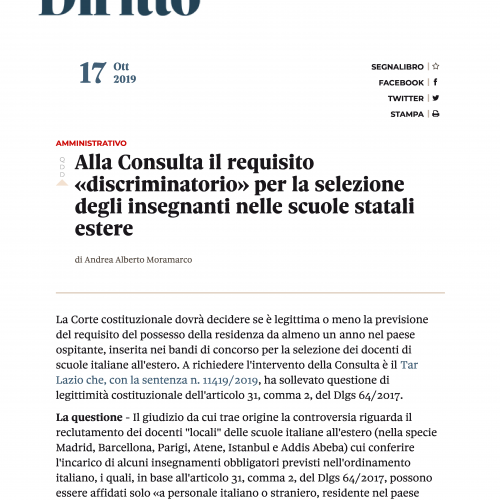 Diritto

17 Ott 2019

SEGNALIBRO
FACEBOOK
TWITTER
STAMPA

AMMINISTRATIVO

Alla Consulta il requisito «discriminatorio» per la selezione degli insegnanti nelle scuole statali estere

di Andrea Alberto Moramarco

La Corte costituzionale dovrà decidere se è legittima o meno la previsione del requisito del possesso della residenza da almeno un anno nel paese ospitante, inserita nei bandi di concorso per la selezione dei docenti di scuole italiane all'estero. A richiedere l'intervento della Consulta è il Tar Lazio che, con la sentenza n. 11419/2019, ha sollevato questione di legittimità costituzionale dell'articolo 31, comma 2, del Dlgs 64/2017.

La questione - Il giudizio da cui trae origine la controversia riguarda il reclutamento dei docenti "locali" delle scuole italiane all'estero (nella specie Madrid, Barcellona, Parigi, Atene, Istanbul e Addis Abeba) cui conferire l'incarico di alcuni insegnamenti obbligatori previsti nell'ordinamento italiano, i quali, in base all'articolo 31, comma 2, del Dlgs 64/2017, possono essere affidati solo «a personale italiano o straniero, residente nel paese